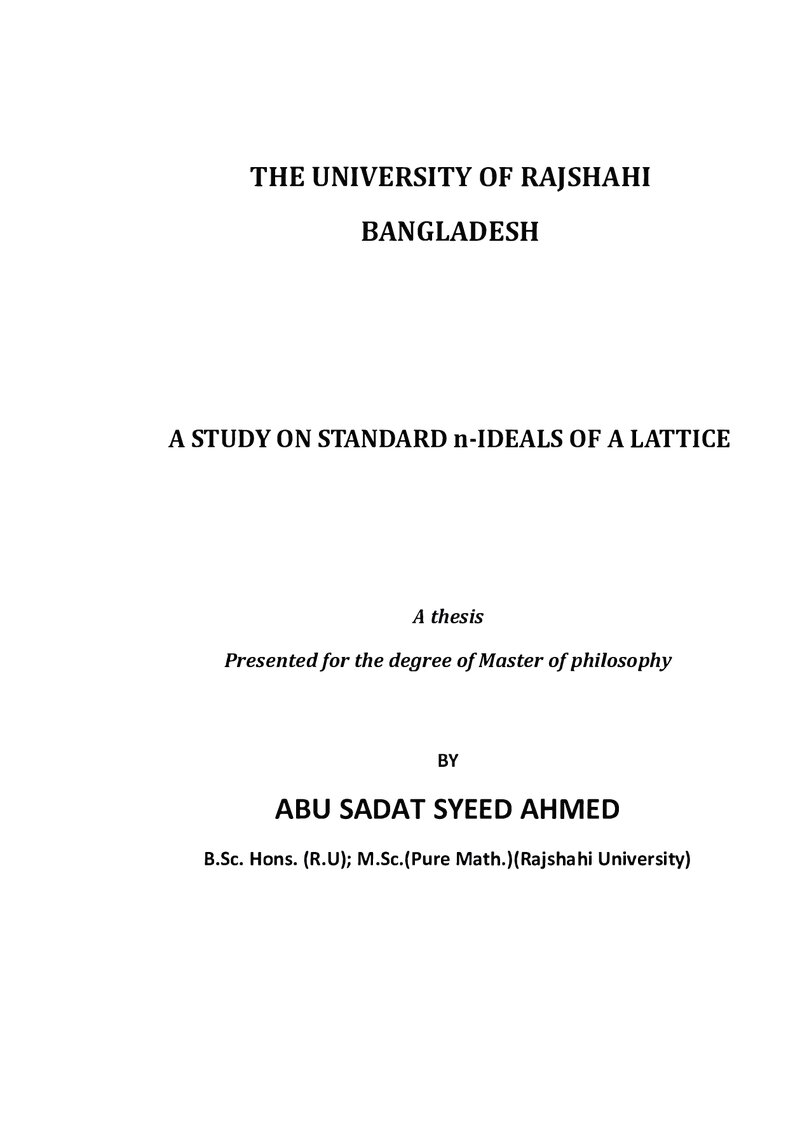 THE UNIVERSITY OF RAJSHAHI

BANGLADESH

A STUDY ON STANDARD n-IDEALS OF A LATTICE

A thesis

Presented for the degree of Master of philosophy

BY

ABU SADAT SYEED AHMED

B.Sc. Hons. (R.U); M.Sc.(Pure Math.)(Rajshahi University)